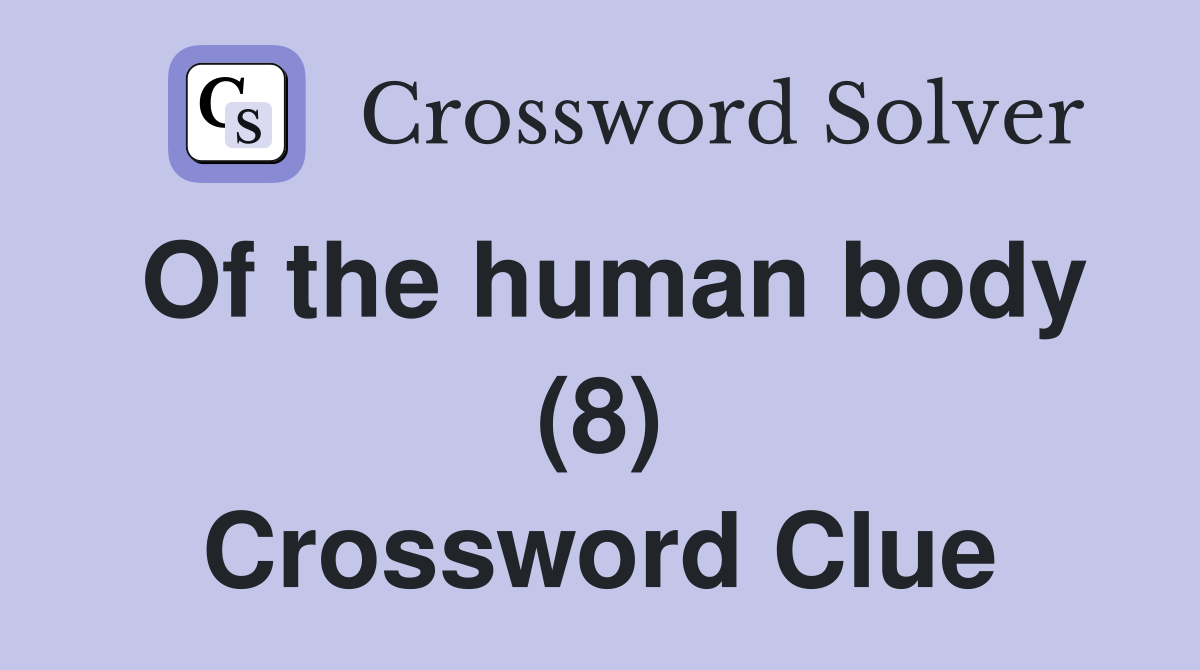 CS Crossword Solver

Of the human body (8) Crossword Clue